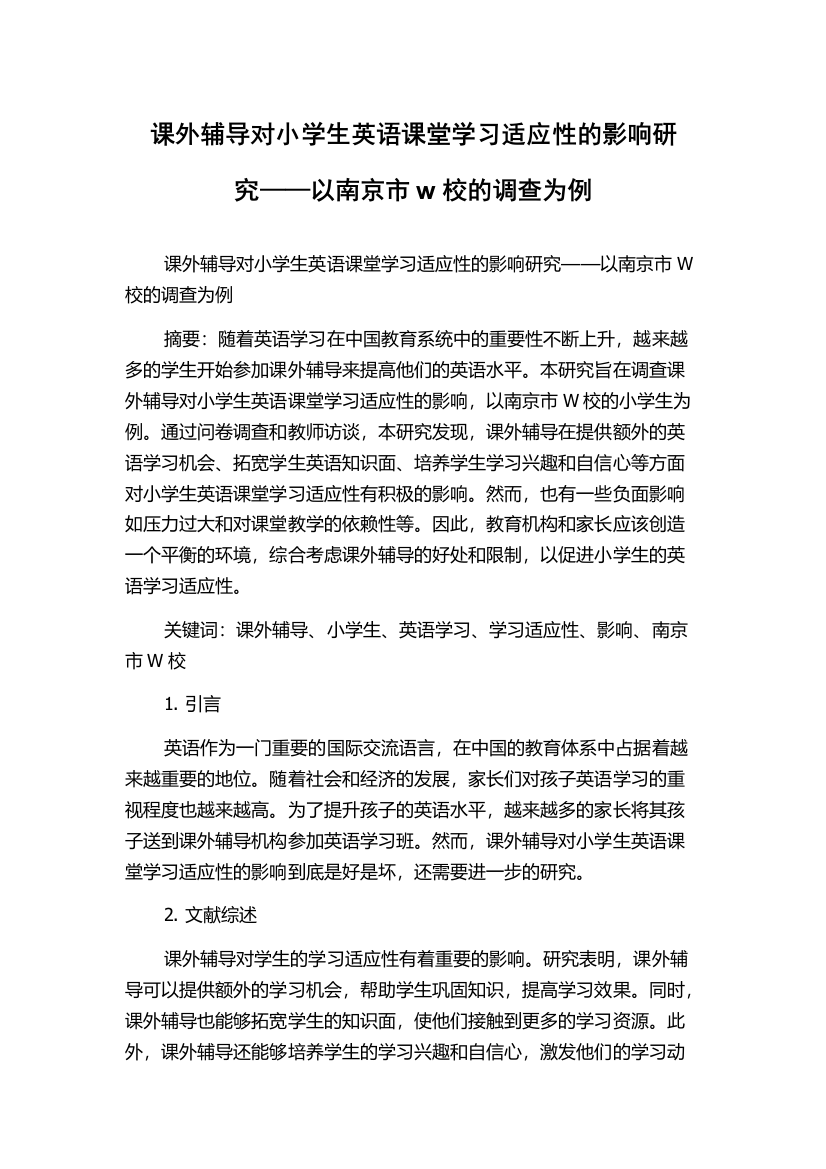 课外辅导对小学生英语课堂学习适应性的影响研究——以南京市 w 校的调查为例

课外辅导对小学生英语课堂学习适应性的影响研究——以南京市 W 校的调查为例

摘要：随着英语学习在中国教育系统中的重要性不断上升，越来越多的学生开始参加课外辅导来提高他们的英语水平。本研究旨在调查课外辅导对小学生英语课堂学习适应性的影响，以南京市 W 校的小学生为例。通过问卷调查和教师访谈，本研究发现，课外辅导在提供额外的英语学习机会、拓宽学生英语知识面、培养学生学习兴趣和自信心等方面对小学生英语课堂学习适应性有积极的影响。然而，也有一些负面影响如压力过大和对课堂教学的依赖性等。因此，教育机构和家长应该创造一个平衡的环境，综合考虑课外辅导的好处和限制，以促进小学生的英语学习适应性。

关键词：课外辅导、小学生、英语学习、学习适应性、影响、南京市 W 校

1. 引言

英语作为一门重要的国际交流语言，在中国的教育体系中占据着越来越重要的地位。随着社会和经济的发展，家长们对孩子英语学习的重视程度也越来越高。为了提升孩子的英语水平，越来越多的家长将其孩子送到课外辅导机构参加英语学习班。然而，课外辅导对小学生英语课堂学习适应性的影响到底是好是坏，还需要进一步的研究。

2. 文献综述

课外辅导对学生的学习适应性有着重要的影响。研究表明，课外辅导可以提供额外的学习机会，帮助学生巩固知识，提高学习效果。同时，课外辅导也能够拓宽学生的知识面，使他们接触到更多的学习资源。此外，课外辅导还能够培养学生的学习兴趣和自信心，激发他们的学习动